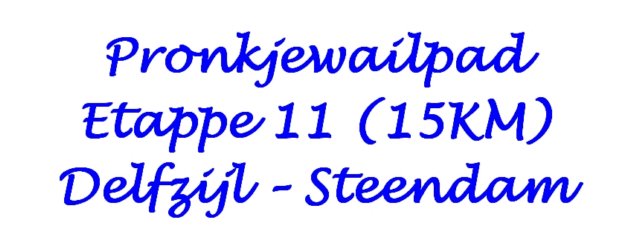 Pronkjewailpad
Etappe 11 (15KM)
Delfzijl - Steendam